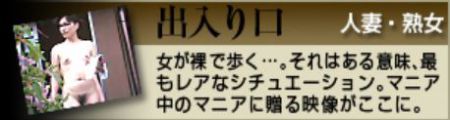 出入り口

人妻・熟女

女が裸で歩く…。それはある意味、最もレアなシチュエーション。マニア中のマニアに贈る映像がここに。